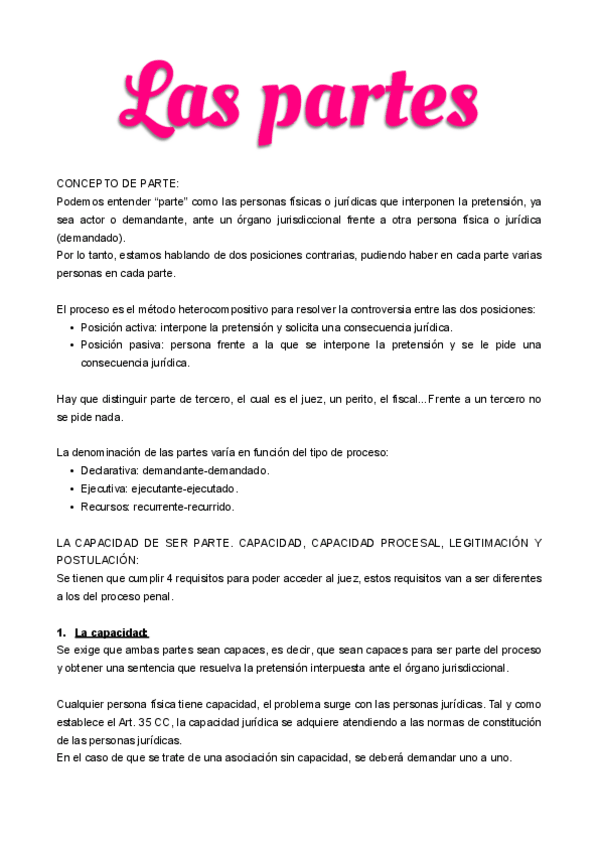 Las partes

CONCEPTO DE PARTE:
Podemos entender "parte" como las personas físicas o jurídicas que interponen la pretensión, ya sea actor o demandante, ante un órgano jurisdiccional frente a otra persona física o jurídica (demandado).
Por lo tanto, estamos hablando de dos posiciones contrarias, pudiendo haber en cada parte varias personas en cada parte.

El proceso es el método heterocompositivo para resolver la controversia entre las dos posiciones:
• Posición activa: interpone la pretensión y solicita una consecuencia jurídica.
• Posición pasiva: persona frente a la que se interpone la pretensión y se le pide una consecuencia jurídica.

Hay que distinguir parte de tercero, el cual es el juez, un perito, el fiscal... Frente a un tercero no se pide nada.

La denominación de las partes varía en función del tipo de proceso:
• Declarativa: demandante-demandado.
• Ejecutiva: ejecutante-ejecutado.
• Recursos: recurrente-recurrido.

LA CAPACIDAD DE SER PARTE. CAPACIDAD, CAPACIDAD PROCESAL, LEGITIMACIÓN Y POSTULACIÓN:
Se tienen que cumplir 4 requisitos para poder acceder al juez, estos requisitos van a ser diferentes a los del proceso penal.

1. La capacidad:
Se exige que ambas partes sean capaces, es decir, que sean capaces para ser parte del proceso y obtener una sentencia que resuelva la pretensión interpuesta ante el órgano jurisdiccional.

Cualquier persona física tiene capacidad, el problema surge con las personas jurídicas. Tal y como establece el Art. 35 CC, la capacidad jurídica se adquiere atendiendo a las normas de constitución de las personas jurídicas.
En el caso de que se trate de una asociación sin capacidad, se deberá demandar uno a uno.